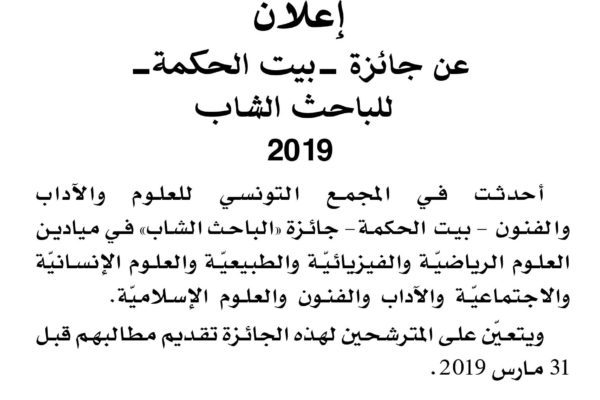 إعلان
عن جائزة ـ بيت الحكمة ـ
للباحث الشاب
2019

أحدثت في المجمع التونسي للعلوم والآداب والفنون - بيت الحكمة - جائزة «الباحث الشاب» في ميادين العلوم الرياضيّة والفيزيائيّة والطبيعيّة والعلوم الإنسانيّة والاجتماعيّة والآداب والفنون والعلوم الإسلاميّة.

ويتعيّن على المترشحين لهذه الجائزة تقديم مطالبهم قبل 31 مارس 2019.